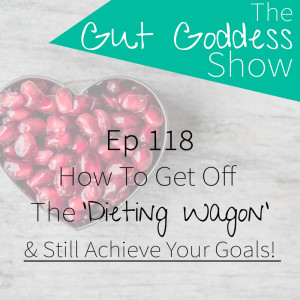 The Gut Goddess Show

Ep 118
How To Get Off
The 'Dieting Wagon'
& Still Achieve Your Goals!